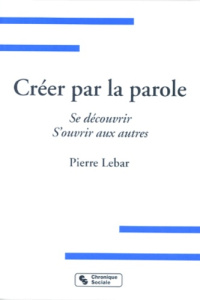 Créer par la parole

Se découvrir
S'ouvrir aux autres

Pierre Lebar

Chronique Sociale